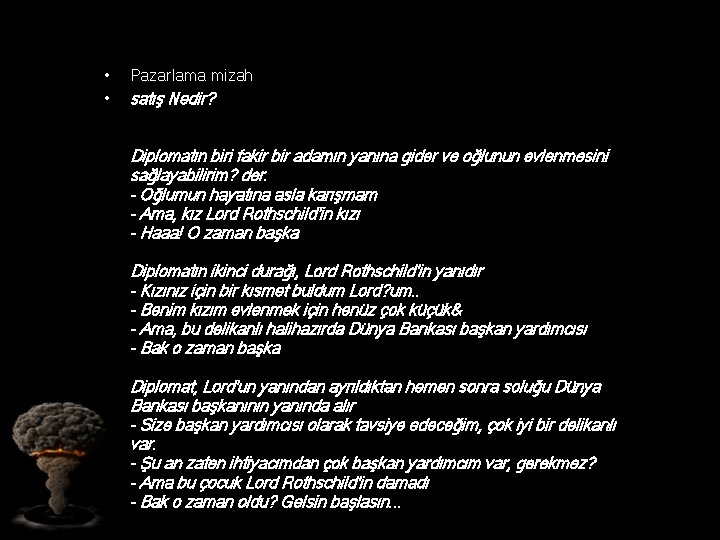 • Pazarlama mizah
• satış Nedir?

Diplomatın biri fakir bir adamın yanına gider ve oğlunun evlenmesini sağlayabilirim? der.
- Oğlumun hayatına asla karışmam
- Ama, kız Lord Rothschild'in kızı
- Haaa! O zaman başka

Diplomatın ikinci durağı, Lord Rothschild'in yanıdır
- Kızınız için bir kısmet buldum Lord?um..
- Benim kızım evlenmek için henüz çok küçük&
- Ama, bu delikanlı halihazırda Dünya Bankası başkan yardımcısı
- Bak o zaman başka

Diplomat, Lord'un yanından ayrıldıktan hemen sonra soluğu Dünya Bankası başkanının yanında alır
- Size başkan yardımcısı olarak tavsiye edeceğim, çok iyi bir delikanlı var.
- Şu an zaten ihtiyacımdan çok başkan yardımcım var, gerekmez?
- Ama bu çocuk Lord Rothschild'in damadı
- Bak o zaman oldu? Gelsin başlasın...